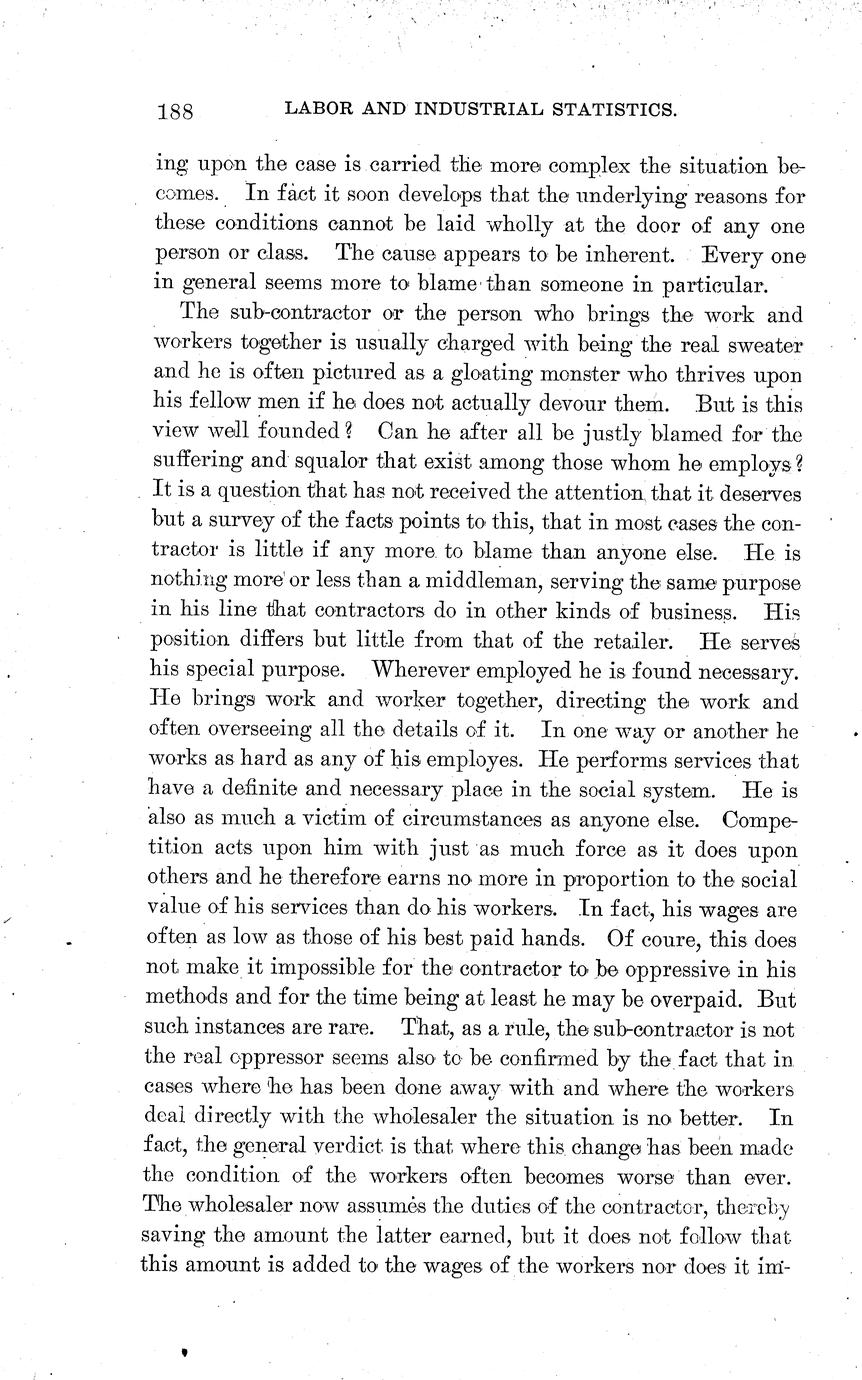 188 LABOR AND INDUSTRIAL STATISTICS.

ing upon the case is carried the more complex the situation becomes. In fact it soon develops that the underlying reasons for these conditions cannot be laid wholly at the door of any one person or class. The cause appears to be inherent. Every one in general seems more to blame than someone in particular.

The sub-contractor or the person who brings the work and workers together is usually charged with being the real sweater and he is often pictured as a gloating monster who thrives upon his fellow men if he does not actually devour them. But is this view well founded? Can he after all be justly blamed for the suffering and squalor that exist among those whom he employs? It is a question that has not received the attention that it deserves but a survey of the facts points to this, that in most cases the contractor is little if any more to blame than anyone else. He is nothing more or less than a middleman, serving the same purpose in his line that contractors do in other kinds of business. His position differs but little from that of the retailer. He serves his special purpose. Wherever employed he is found necessary. He brings work and worker together, directing the work and often overseeing all the details of it. In one way or another he works as hard as any of his employes. He performs services that have a definite and necessary place in the social system. He is also as much a victim of circumstances as anyone else. Competition acts upon him with just as much force as it does upon others and he therefore earns no more in proportion to the social value of his services than do his workers. In fact, his wages are often as low as those of his best paid hands. Of coure, this does not make it impossible for the contractor to be oppressive in his methods and for the time being at least he may be overpaid. But such instances are rare. That, as a rule, the sub-contractor is not the real oppressor seems also to be confirmed by the fact that in cases where he has been done away with and where the workers deal directly with the wholesaler the situation is no better. In fact, the general verdict is that where this change has been made the condition of the workers often becomes worse than ever. The wholesaler now assumes the duties of the contractor, thereby saving the amount the latter earned, but it does not follow that this amount is added to the wages of the workers nor does it im-